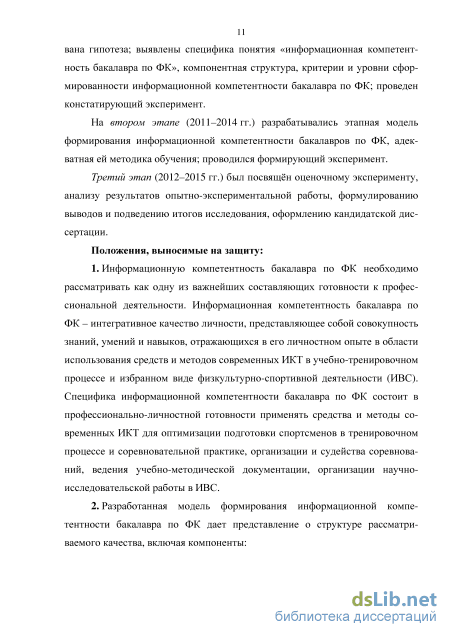 11

вана гипотеза; выявлены специфика понятия «информационная компетентность бакалавра по ФК», компонентная структура, критерии и уровни сформированности информационной компетентности бакалавра по ФК; проведен констатирующий эксперимент.

На втором этапе (2011–2014 гг.) разрабатывались этапная модель формирования информационной компетентности бакалавров по ФК, адекватная ей методика обучения; проводился формирующий эксперимент.

Третий этап (2012–2015 гг.) был посвящён оценочному эксперименту, анализу результатов опытно-экспериментальной работы, формулированию выводов и подведению итогов исследования, оформлению кандидатской диссертации.

Положения, выносимые на защиту:

1. Информационную компетентность бакалавра по ФК необходимо рассматривать как одну из важнейших составляющих готовности к профессиональной деятельности. Информационная компетентность бакалавра по ФК – интегративное качество личности, представляющее собой совокупность знаний, умений и навыков, отражающихся в его личностном опыте в области использования средств и методов современных ИКТ в учебно-тренировочном процессе и избранном виде физкультурно-спортивной деятельности (ИВС). Специфика информационной компетентности бакалавра по ФК состоит в профессионально-личностной готовности применять средства и методы современных ИКТ для оптимизации подготовки спортсменов в тренировочном процессе и соревновательной практике, организации и судейства соревнований, ведения учебно-методической документации, организации научно-исследовательской работы в ИВС.

2. Разработанная модель формирования информационной компетентности бакалавра по ФК дает представление о структуре рассматриваемого качества, включая компоненты:

dsLib.net
библиотека диссертаций